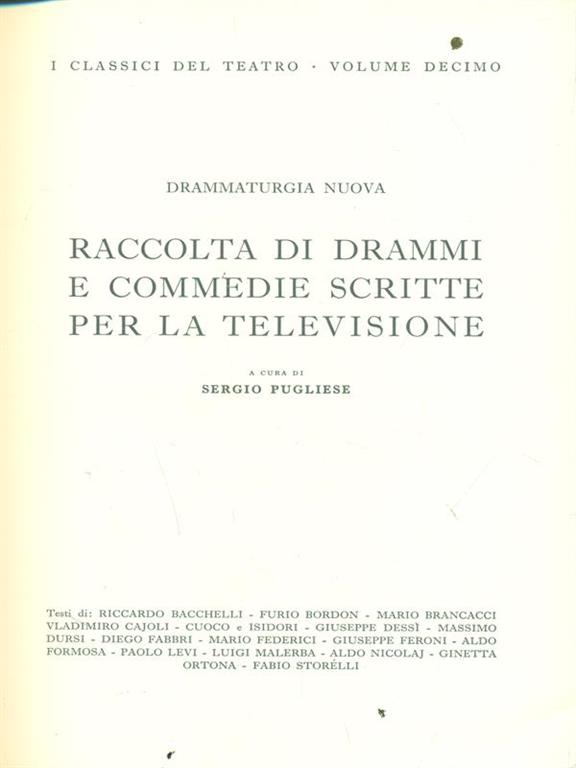 I CLASSICI DEL TEATRO · VOLUME DECIMO

DRAMMATURGIA NUOVA

RACCOLTA DI DRAMMI E COMMEDIE SCRITTE PER LA TELEVISIONE

A CURA DI
SERGIO PUGLIESE

Testi di: RICCARDO BACCHELLI - FURIO BORDON - MARIO BRANCACCI VLADIMIRO CAJOLI - CUOCO e ISIDORI - GIUSEPPE DESSÌ - MASSIMO DURSI - DIEGO FABBRI - MARIO FEDERICI - GIUSEPPE FERONI - ALDO FORMOSA - PAOLO LEVI - LUIGI MALERBA - ALDO NICOLAJ - GINETTA ORTONA - FABIO STORÉLLI